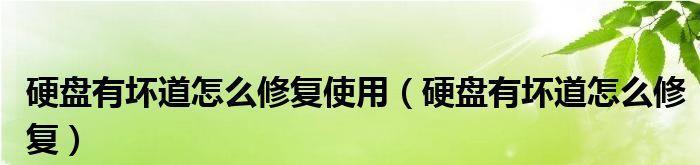 硬盘有坏道怎么修复使用（硬盘有坏道怎么修复）